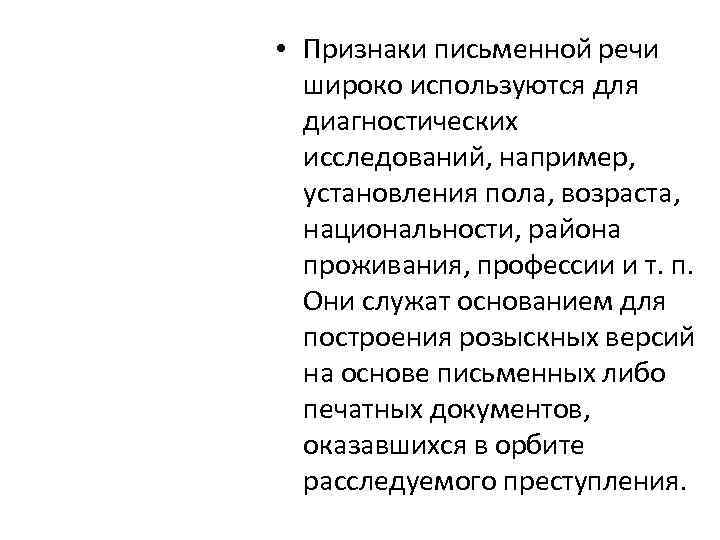 • Признаки письменной речи широко используются для диагностических исследований, например, установления пола, возраста, национальности, района проживания, профессии и т. п. Они служат основанием для построения розыскных версий на основе письменных либо печатных документов, оказавшихся в орбите расследуемого преступления.